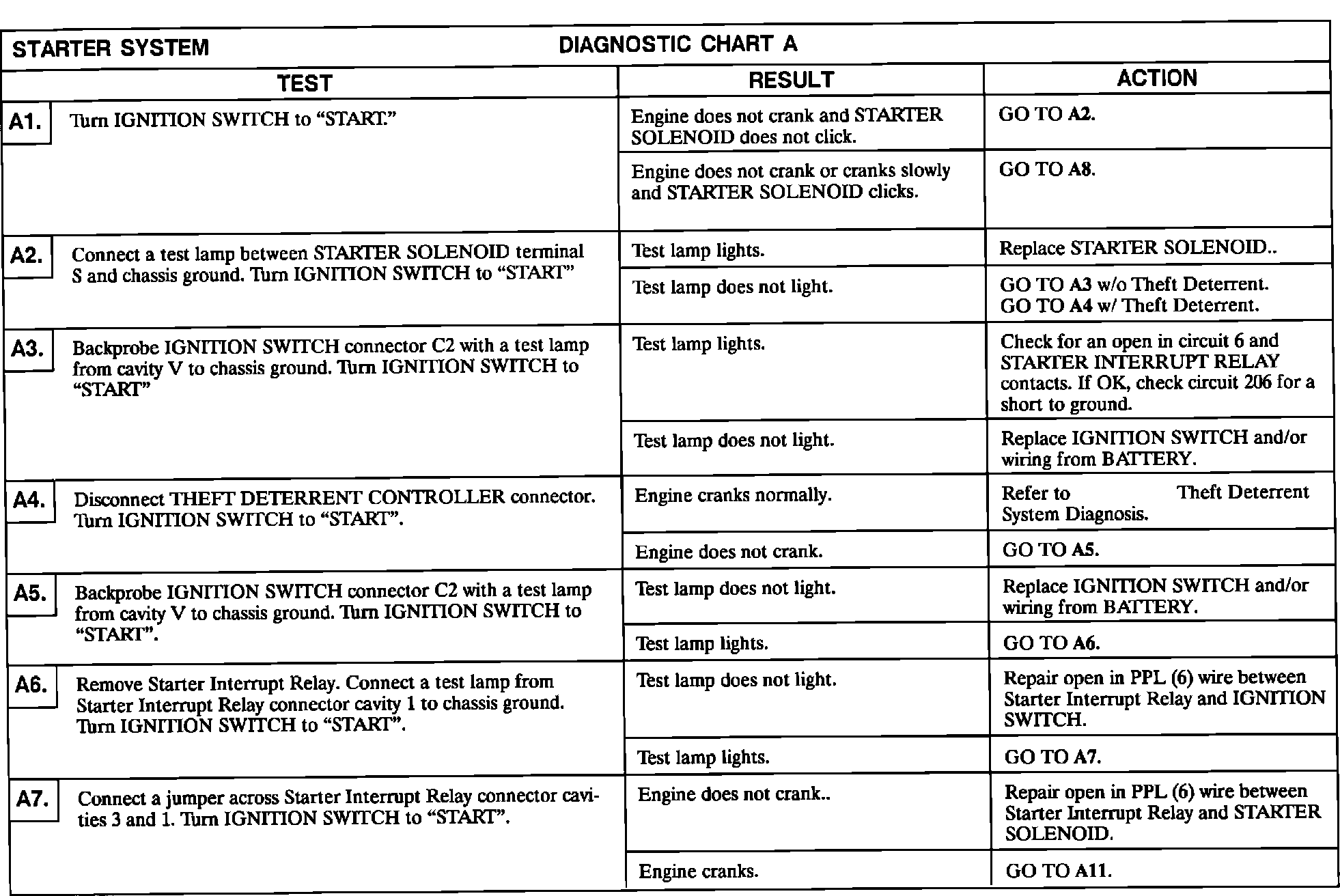 STARTER SYSTEM DIAGNOSTIC CHART A

| TEST | RESULT | ACTION |
|---|---|---|
| A1. Turn IGNITION SWITCH to "START." | Engine does not crank and STARTER SOLENOID does not click. | GO TO A2. |
| | Engine does not crank or cranks slowly and STARTER SOLENOID clicks. | GO TO A8. |
| A2. Connect a test lamp between STARTER SOLENOID terminal S and chassis ground. Turn IGNITION SWITCH to "START" | Test lamp lights. | Replace STARTER SOLENOID.. |
| | Test lamp does not light. | GO TO A3 w/o Theft Deterrent. GO TO A4 w/ Theft Deterrent. |
| A3. Backprobe IGNITION SWITCH connector C2 with a test lamp from cavity V to chassis ground. Turn IGNITION SWITCH to "START" | Test lamp lights. | Check for an open in circuit 6 and STARTER INTERRUPT RELAY contacts. If OK, check circuit 206 for a short to ground. |
| | Test lamp does not light. | Replace IGNITION SWITCH and/or wiring from BATTERY. |
| A4. Disconnect THEFT DETERRENT CONTROLLER connector. Turn IGNITION SWITCH to "START". | Engine cranks normally. | Refer to Theft Deterrent System Diagnosis. |
| | Engine does not crank. | GO TO A5. |
| A5. Backprobe IGNITION SWITCH connector C2 with a test lamp from cavity V to chassis ground. Turn IGNITION SWITCH to "START". | Test lamp does not light. | Replace IGNITION SWITCH and/or wiring from BATTERY. |
| | Test lamp lights. | GO TO A6. |
| A6. Remove Starter Interrupt Relay. Connect a test lamp from Starter Interrupt Relay connector cavity 1 to chassis ground. Turn IGNITION SWITCH to "START". | Test lamp does not light. | Repair open in PPL (6) wire between Starter Interrupt Relay and IGNITION SWITCH. |
| | Test lamp lights. | GO TO A7. |
| A7. Connect a jumper across Starter Interrupt Relay connector cavities 3 and 1. Turn IGNITION SWITCH to "START". | Engine does not crank.. | Repair open in PPL (6) wire between Starter Interrupt Relay and STARTER SOLENOID. |
| | Engine cranks. | GO TO A11. |